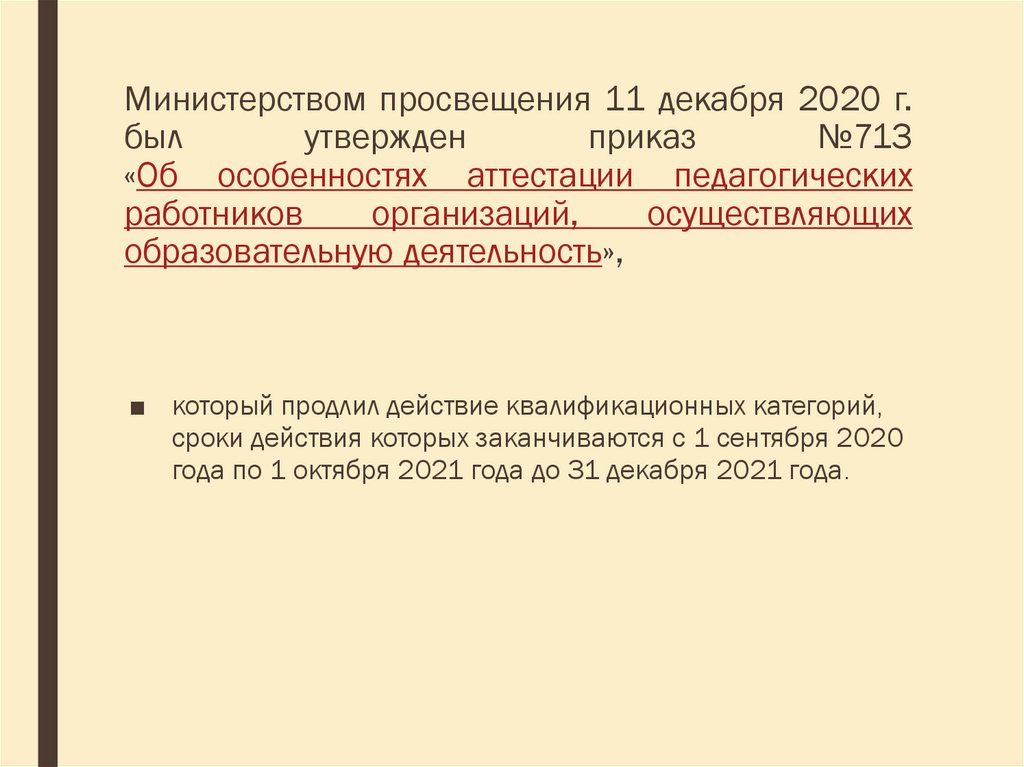 Министерством просвещения 11 декабря 2020 г. был утвержден приказ №713 «Об особенностях аттестации педагогических работников организаций, осуществляющих образовательную деятельность»,

■ который продлил действие квалификационных категорий, сроки действия которых заканчиваются с 1 сентября 2020 года по 1 октября 2021 года до 31 декабря 2021 года.